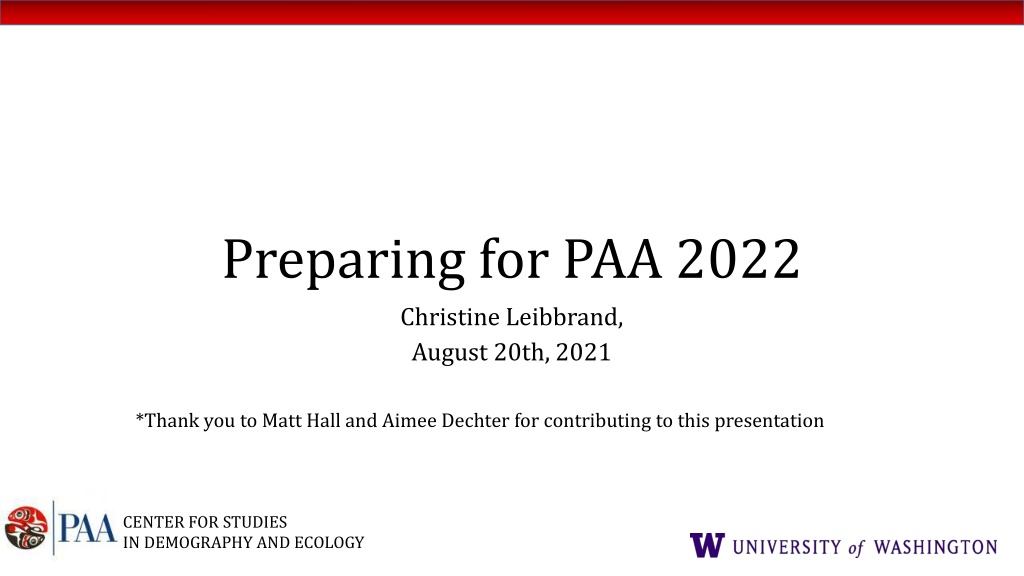 Preparing for PAA 2022

Christine Leibbrand,
August 20th, 2021

*Thank you to Matt Hall and Aimee Dechter for contributing to this presentation

PAA CENTER FOR STUDIES IN DEMOGRAPHY AND ECOLOGY

W UNIVERSITY of WASHINGTON